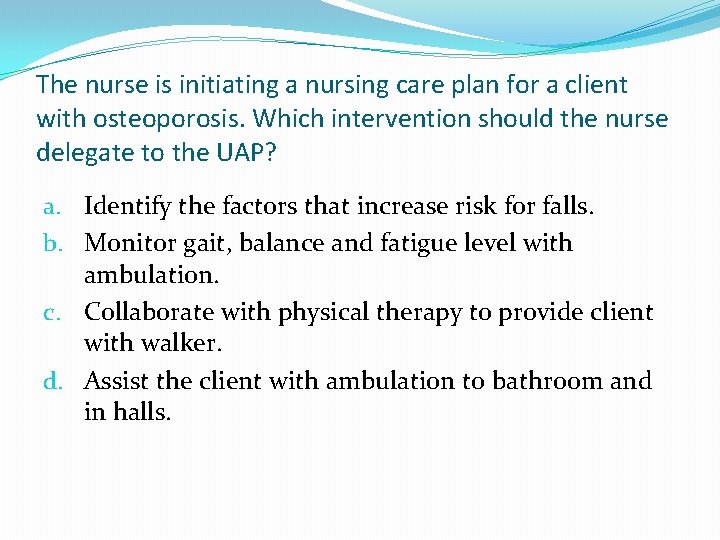 The nurse is initiating a nursing care plan for a client with osteoporosis. Which intervention should the nurse delegate to the UAP?

a. Identify the factors that increase risk for falls.
b. Monitor gait, balance and fatigue level with ambulation.
c. Collaborate with physical therapy to provide client with walker.
d. Assist the client with ambulation to bathroom and in halls.